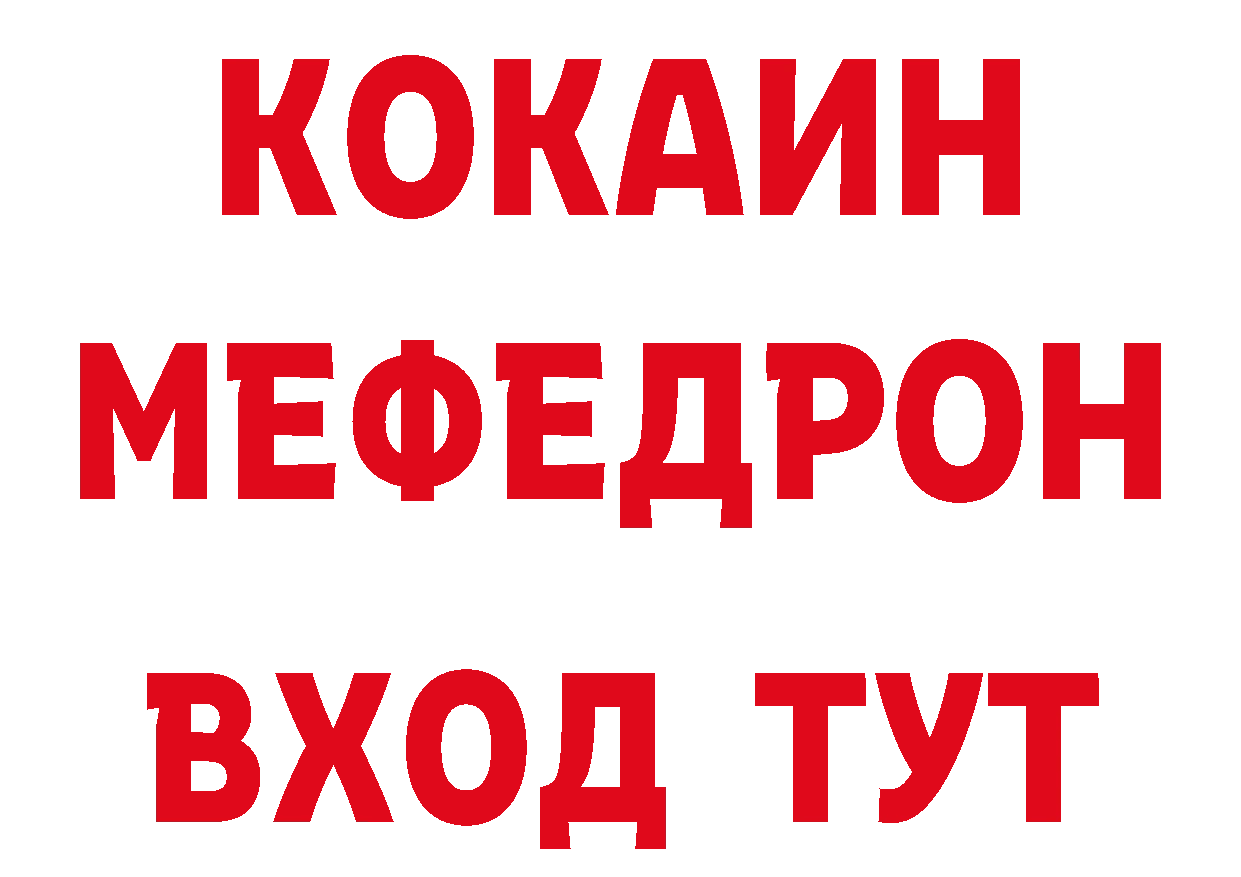 КОКАИН
МЕФЕДРОН
ВХОД ТУТ